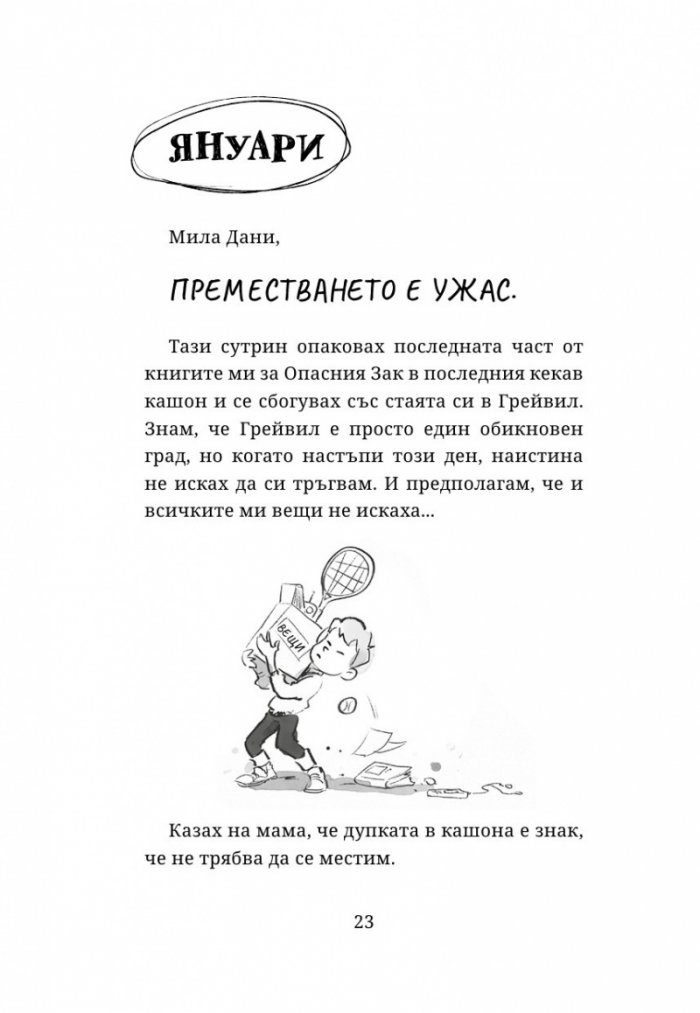 ЯНУАРИ

Мила Дани,

ПРЕМЕСТВАНЕТО Е УЖАС.

Тази сутрин опаковах последната част от книгите ми за Опасния Зак в последния кекав кашон и се сбогувах със стаята си в Грейвил. Знам, че Грейвил е просто един обикновен град, но когато настъпи този ден, наистина не исках да си тръгвам. И предполагам, че и всичките ми вещи не искаха...

ВЕЩИ

Казах на мама, че дупката в кашона е знак, че не трябва да се местим.

23